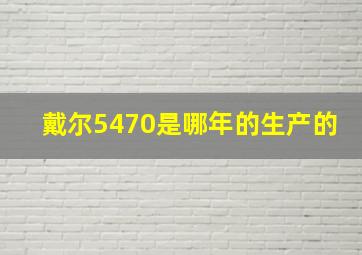 戴尔5470是哪年的生产的